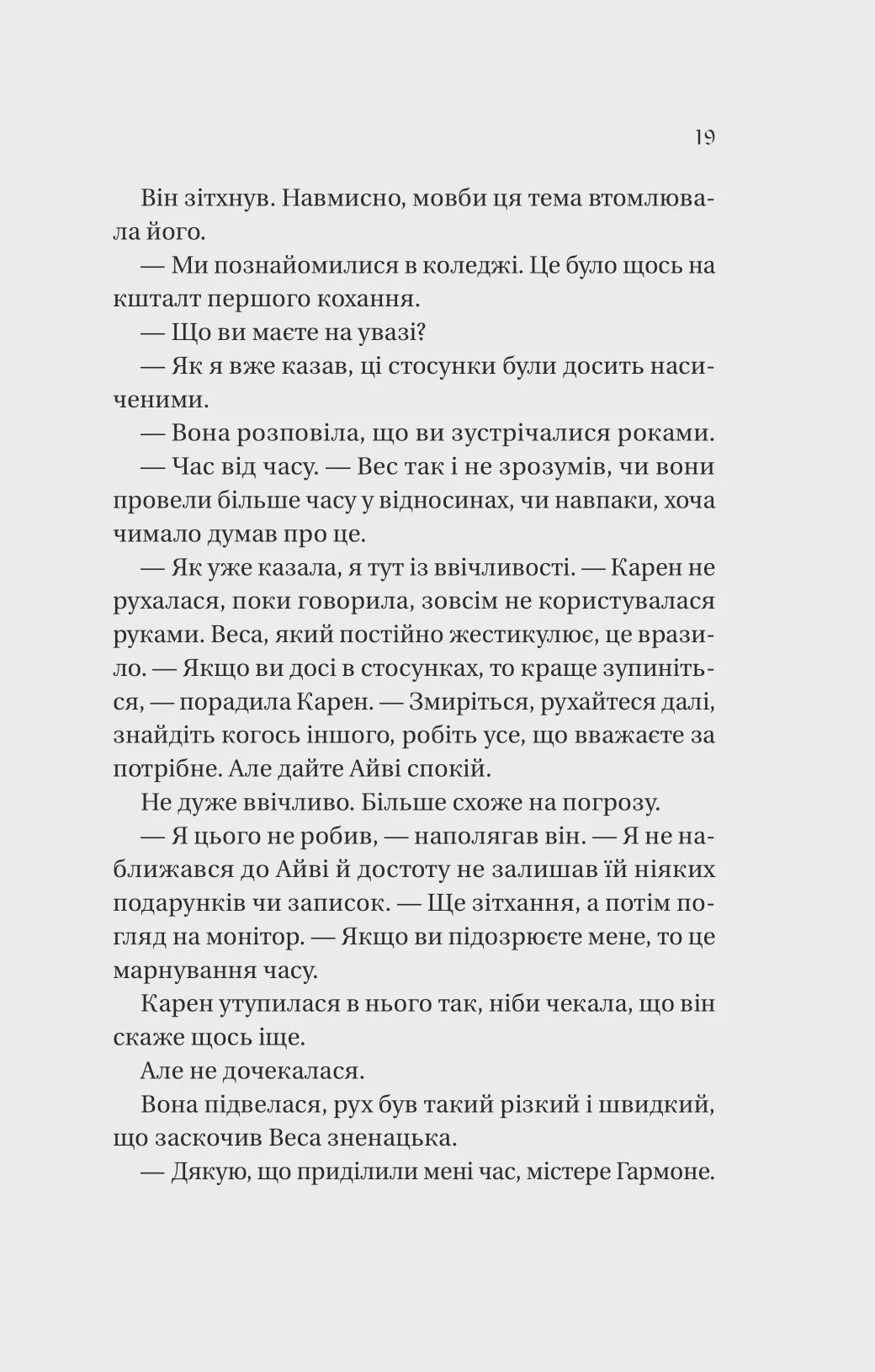 19

Він зітхнув. Навмисно, мовби ця тема втомлювала його.

— Ми познайомилися в коледжі. Це було щось на кшталт першого кохання.

— Що ви маєте на увазі?

— Як я вже казав, ці стосунки були досить насиченими.

— Вона розповіла, що ви зустрічалися роками.

— Час від часу. — Вес так і не зрозумів, чи вони провели більше часу у відносинах, чи навпаки, хоча чимало думав про це.

— Як уже казала, я тут із ввічливості. — Карен не рухалася, поки говорила, зовсім не користувалася руками. Веса, який постійно жестикулює, це вразило. — Якщо ви досі в стосунках, то краще зупиніться, — порадила Карен. — Змиріться, рухайтеся далі, знайдіть когось іншого, робіть усе, що вважаєте за потрібне. Але дайте Айві спокій.

Не дуже ввічливо. Більше схоже на погрозу.

— Я цього не робив, — наполягав він. — Я не наближався до Айві й достоту не залишав їй ніяких подарунків чи записок. — Ще зітхання, а потім погляд на монітор. — Якщо ви підозрюєте мене, то це марнування часу.

Карен утупилася в нього так, ніби чекала, що він скаже щось іще.

Але не дочекалася.

Вона підвелася, рух був такий різкий і швидкий, що заскочив Веса зненацька.

— Дякую, що приділили мені час, містере Гармоне.